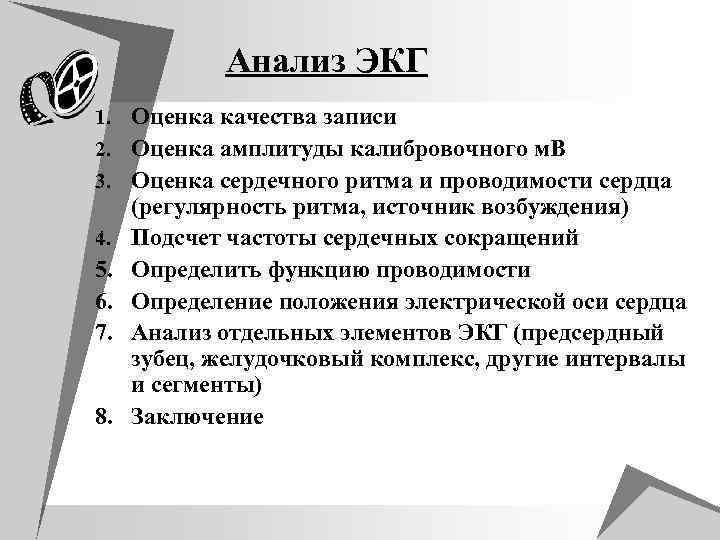 Анализ ЭКГ

1. Оценка качества записи
2. Оценка амплитуды калибровочного мВ
3. Оценка сердечного ритма и проводимости сердца (регулярность ритма, источник возбуждения)
4. Подсчет частоты сердечных сокращений
5. Определить функцию проводимости
6. Определение положения электрической оси сердца
7. Анализ отдельных элементов ЭКГ (предсердный зубец, желудочковый комплекс, другие интервалы и сегменты)
8. Заключение